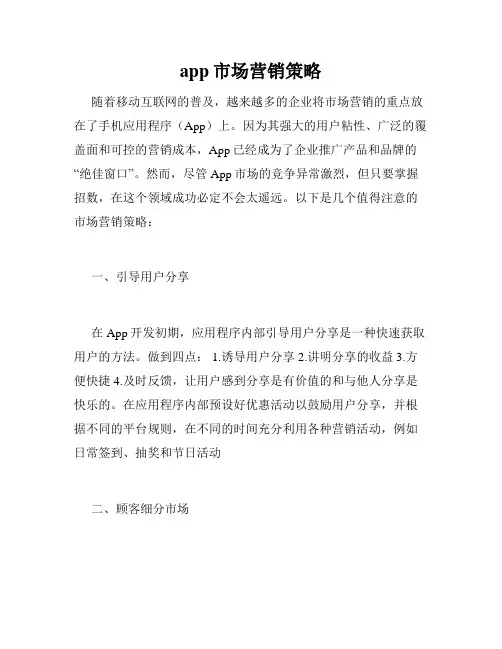 app 市场营销策略

随着移动互联网的普及，越来越多的企业将市场营销的重点放在了手机应用程序（App）上。因为其强大的用户粘性、广泛的覆盖面和可控的营销成本，App 已经成为了企业推广产品和品牌的“绝佳窗口”。然而，尽管 App 市场的竞争异常激烈，但只要掌握招数，在这个领域成功必定不会太遥远。以下是几个值得注意的市场营销策略：

一、引导用户分享

在 App 开发初期，应用程序内部引导用户分享是一种快速获取用户的方法。做到四点： 1.诱导用户分享 2.讲明分享的收益 3.方便快捷 4.及时反馈，让用户感到分享是有价值的和与他人分享是快乐的。在应用程序内部预设好优惠活动以鼓励用户分享，并根据不同的平台规则，在不同的时间充分利用各种营销活动，例如日常签到、抽奖和节日活动

二、顾客细分市场